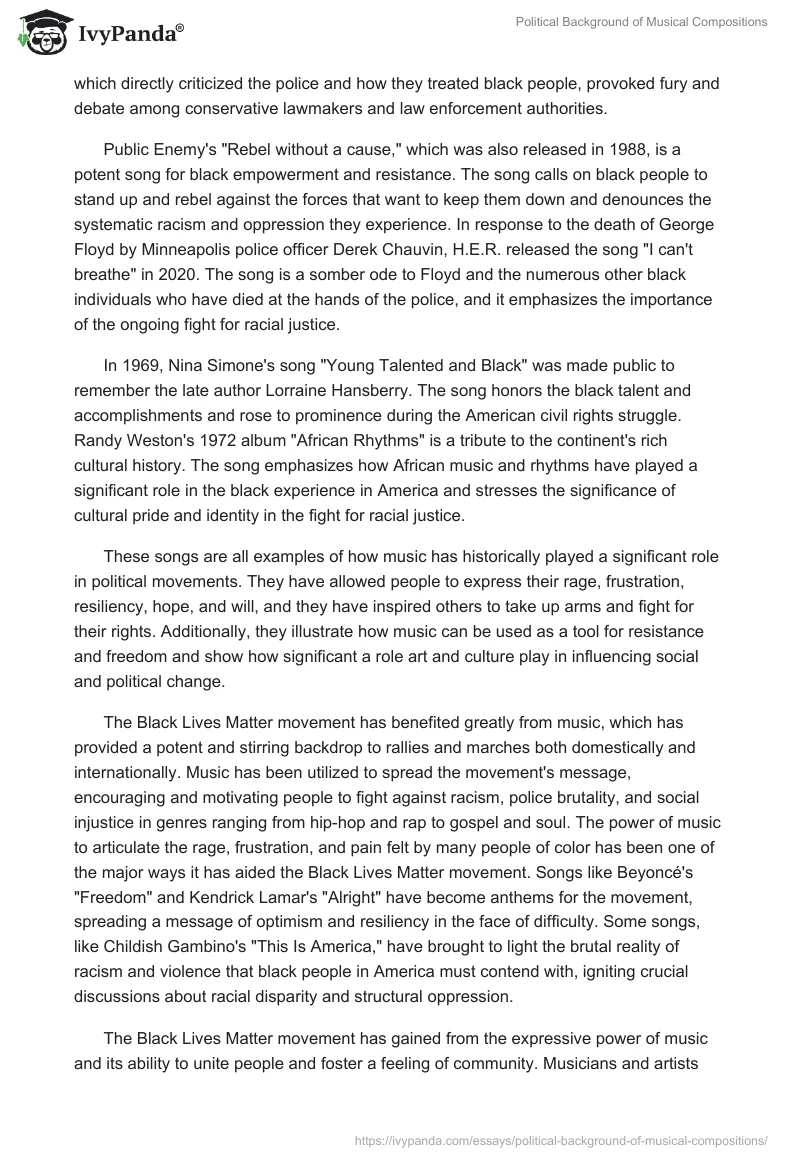 IvyPanda®

Political Background of Musical Compositions

which directly criticized the police and how they treated black people, provoked fury and debate among conservative lawmakers and law enforcement authorities.

Public Enemy's "Rebel without a cause," which was also released in 1988, is a potent song for black empowerment and resistance. The song calls on black people to stand up and rebel against the forces that want to keep them down and denounces the systematic racism and oppression they experience. In response to the death of George Floyd by Minneapolis police officer Derek Chauvin, H.E.R. released the song "I can't breathe" in 2020. The song is a somber ode to Floyd and the numerous other black individuals who have died at the hands of the police, and it emphasizes the importance of the ongoing fight for racial justice.

In 1969, Nina Simone's song "Young Talented and Black" was made public to remember the late author Lorraine Hansberry. The song honors the black talent and accomplishments and rose to prominence during the American civil rights struggle. Randy Weston's 1972 album "African Rhythms" is a tribute to the continent's rich cultural history. The song emphasizes how African music and rhythms have played a significant role in the black experience in America and stresses the significance of cultural pride and identity in the fight for racial justice.

These songs are all examples of how music has historically played a significant role in political movements. They have allowed people to express their rage, frustration, resiliency, hope, and will, and they have inspired others to take up arms and fight for their rights. Additionally, they illustrate how music can be used as a tool for resistance and freedom and show how significant a role art and culture play in influencing social and political change.

The Black Lives Matter movement has benefited greatly from music, which has provided a potent and stirring backdrop to rallies and marches both domestically and internationally. Music has been utilized to spread the movement's message, encouraging and motivating people to fight against racism, police brutality, and social injustice in genres ranging from hip-hop and rap to gospel and soul. The power of music to articulate the rage, frustration, and pain felt by many people of color has been one of the major ways it has aided the Black Lives Matter movement. Songs like Beyoncé's "Freedom" and Kendrick Lamar's "Alright" have become anthems for the movement, spreading a message of optimism and resiliency in the face of difficulty. Some songs, like Childish Gambino's "This Is America," have brought to light the brutal reality of racism and violence that black people in America must contend with, igniting crucial discussions about racial disparity and structural oppression.

The Black Lives Matter movement has gained from the expressive power of music and its ability to unite people and foster a feeling of community. Musicians and artists

https://ivypanda.com/essays/political-background-of-musical-compositions/